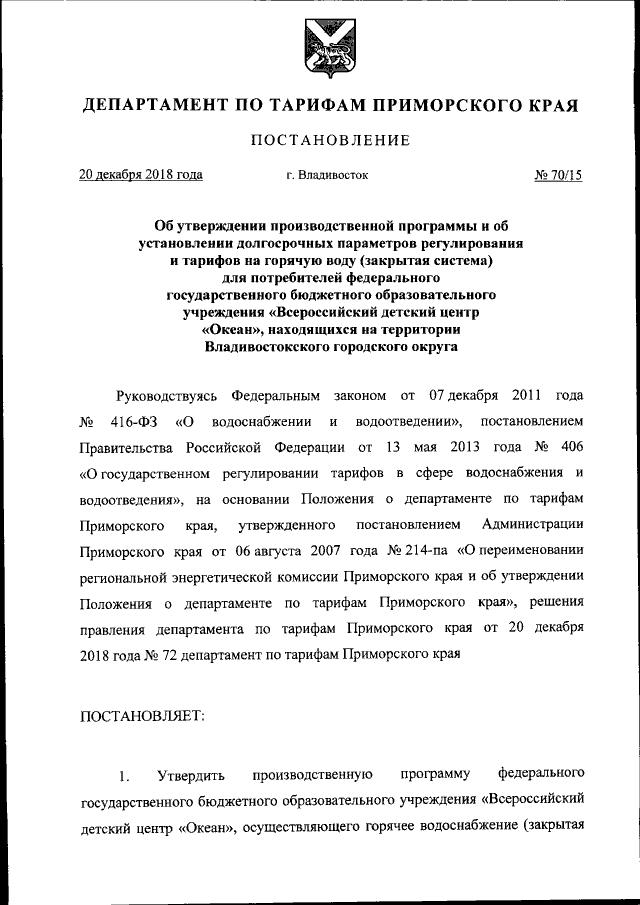 ДЕПАРТАМЕНТ ПО ТАРИФАМ ПРИМОРСКОГО КРАЯ

ПОСТАНОВЛЕНИЕ

20 декабря 2018 года г. Владивосток № 70/15

Об утверждении производственной программы и об установлении долгосрочных параметров регулирования и тарифов на горячую воду (закрытая система) для потребителей федерального государственного бюджетного образовательного учреждения «Всероссийский детский центр «Океан», находящихся на территории Владивостокского городского округа

Руководствуясь Федеральным законом от 07 декабря 2011 года № 416-ФЗ «О водоснабжении и водоотведении», постановлением Правительства Российской Федерации от 13 мая 2013 года № 406 «О государственном регулировании тарифов в сфере водоснабжения и водоотведения», на основании Положения о департаменте по тарифам Приморского края, утвержденного постановлением Администрации Приморского края от 06 августа 2007 года № 214-па «О переименовании региональной энергетической комиссии Приморского края и об утверждении Положения о департаменте по тарифам Приморского края», решения правления департамента по тарифам Приморского края от 20 декабря 2018 года № 72 департамент по тарифам Приморского края

ПОСТАНОВЛЯЕТ:

1. Утвердить производственную программу федерального государственного бюджетного образовательного учреждения «Всероссийский детский центр «Океан», осуществляющего горячее водоснабжение (закрытая